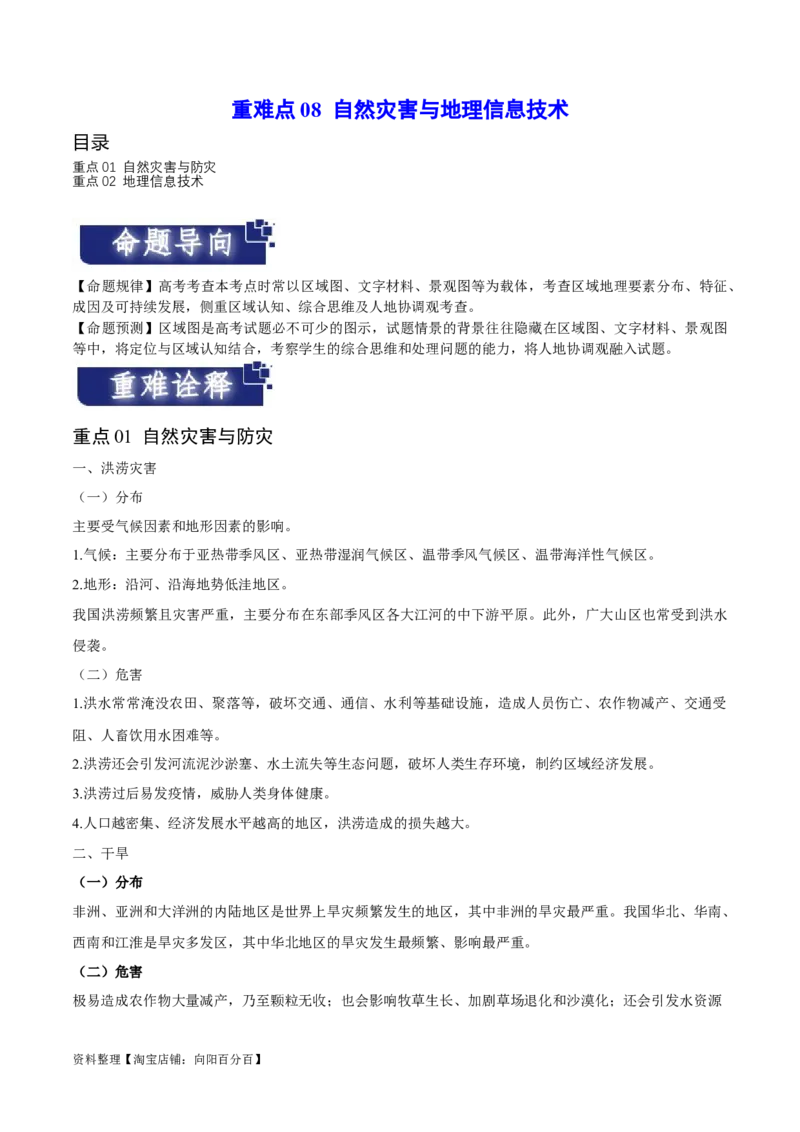 重难点 08 自然灾害与地理信息技术

目录

重点 01 自然灾害与防灾
重点 02 地理信息技术

命题导向

【命题规律】高考考查本考点时常以区域图、文字材料、景观图等为载体，考查区域地理要素分布、特征、成因及可持续发展，侧重区域认知、综合思维及人地协调观考查。
【命题预测】区域图是高考试题必不可少的图示，试题情景的背景往往隐藏在区域图、文字材料、景观图等中，将定位与区域认知结合，考察学生的综合思维和处理问题的能力，将人地协调观融入试题。

重难诠释

重点 01 自然灾害与防灾

一、洪涝灾害

（一）分布

主要受气候因素和地形因素的影响。

1.气候：主要分布于亚热带季风区、亚热带湿润气候区、温带季风气候区、温带海洋性气候区。

2.地形：沿河、沿海地势低洼地区。

我国洪涝频繁且灾害严重，主要分布在东部季风区各大江河的中下游平原。此外，广大山区也常受到洪水侵袭。

（二）危害

1.洪水常常淹没农田、聚落等，破坏交通、通信、水利等基础设施，造成人员伤亡、农作物减产、交通受阻、人畜饮用水困难等。

2.洪涝还会引发河流泥沙淤塞、水土流失等生态问题，破坏人类生存环境，制约区域经济发展。

3.洪涝过后易发疫情，威胁人类身体健康。

4.人口越密集、经济发展水平越高的地区，洪涝造成的损失越大。

二、干旱

（一）分布

非洲、亚洲和大洋洲的内陆地区是世界上旱灾频繁发生的地区，其中非洲的旱灾最严重。我国华北、华南、西南和江淮是旱灾多发区，其中华北地区的旱灾发生最频繁、影响最严重。

（二）危害

极易造成农作物大量减产，乃至颗粒无收；也会影响牧草生长、加剧草场退化和沙漠化；还会引发水资源

资料整理【淘宝店铺：向阳百分百】